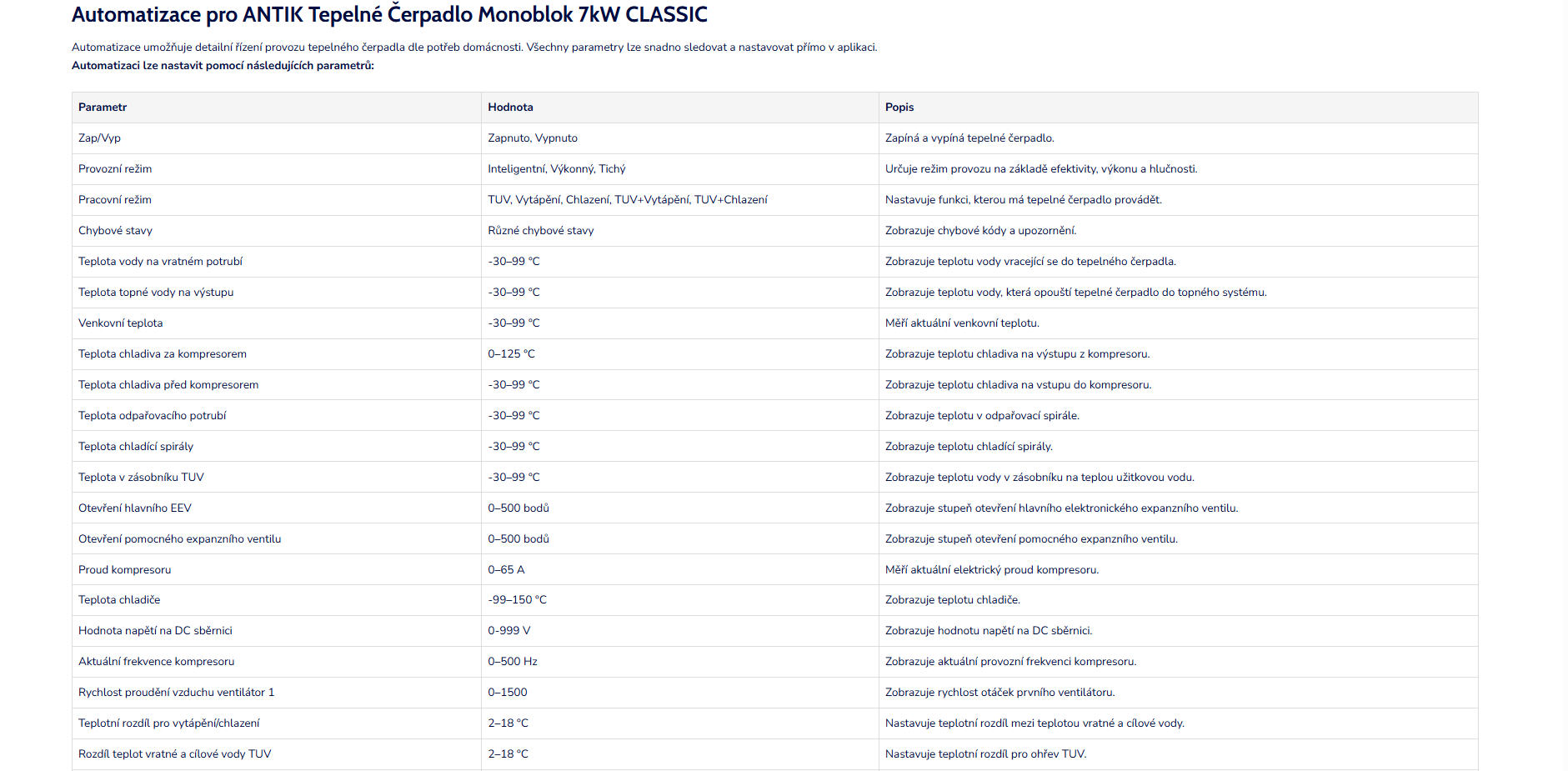 Automatizace pro ANTIK Tepelné Čerpadlo Monoblok 7kW CLASSIC

Automatizace umožňuje detailní řízení provozu tepelného čerpadla dle potřeb domácnosti. Všechny parametry lze snadno sledovat a nastavovat přímo v aplikaci.
Automatizaci lze nastavit pomocí následujících parametrů:

| Parametr | Hodnota | Popis |
|---|---|---|
| Zap/Vyp | Zapnuto, Vypnuto | Zapíná a vypíná tepelné čerpadlo. |
| Provozní režim | Inteligentní, Výkonný, Tichý | Určuje režim provozu na základě efektivity, výkonu a hlučnosti. |
| Pracovní režim | TUV, Vytápění, Chlazení, TUV+Vytápění, TUV+Chlazení | Nastavuje funkci, kterou má tepelné čerpadlo provádět. |
| Chybové stavy | Různé chybové stavy | Zobrazuje chybové kódy a upozornění. |
| Teplota vody na vratném potrubí | -30–99 °C | Zobrazuje teplotu vody vracející se do tepelného čerpadla. |
| Teplota topné vody na výstupu | -30–99 °C | Zobrazuje teplotu vody, která opouští tepelné čerpadlo do topného systému. |
| Venkovní teplota | -30–99 °C | Měří aktuální venkovní teplotu. |
| Teplota chladiva za kompresorem | 0–125 °C | Zobrazuje teplotu chladiva na výstupu z kompresoru. |
| Teplota chladiva před kompresorem | -30–99 °C | Zobrazuje teplotu chladiva na vstupu do kompresoru. |
| Teplota odpařovacího potrubí | -30–99 °C | Zobrazuje teplotu v odpařovací spirále. |
| Teplota chladící spirály | -30–99 °C | Zobrazuje teplotu chladící spirály. |
| Teplota v zásobníku TUV | -30–99 °C | Zobrazuje teplotu vody v zásobníku na teplou užitkovou vodu. |
| Otevření hlavního EEV | 0–500 bodů | Zobrazuje stupeň otevření hlavního elektronického expanzního ventilu. |
| Otevření pomocného expanzního ventilu | 0–500 bodů | Zobrazuje stupeň otevření pomocného expanzního ventilu. |
| Proud kompresoru | 0–65 A | Měří aktuální elektrický proud kompresoru. |
| Teplota chladiče | -99–150 °C | Zobrazuje teplotu chladiče. |
| Hodnota napětí na DC sběrnici | 0-999 V | Zobrazuje hodnotu napětí na DC sběrnici. |
| Aktuální frekvence kompresoru | 0–500 Hz | Zobrazuje aktuální provozní frekvenci kompresoru. |
| Rychlost proudění vzduchu ventilátor 1 | 0–1500 | Zobrazuje rychlost otáček prvního ventilátoru. |
| Teplotní rozdíl pro vytápění/chlazení | 2–18 °C | Nastavuje teplotní rozdíl mezi teplotou vratné a cílové vody. |
| Rozdíl teplot vratné a cílové vody TUV | 2–18 °C | Nastavuje teplotní rozdíl pro ohřev TUV. |